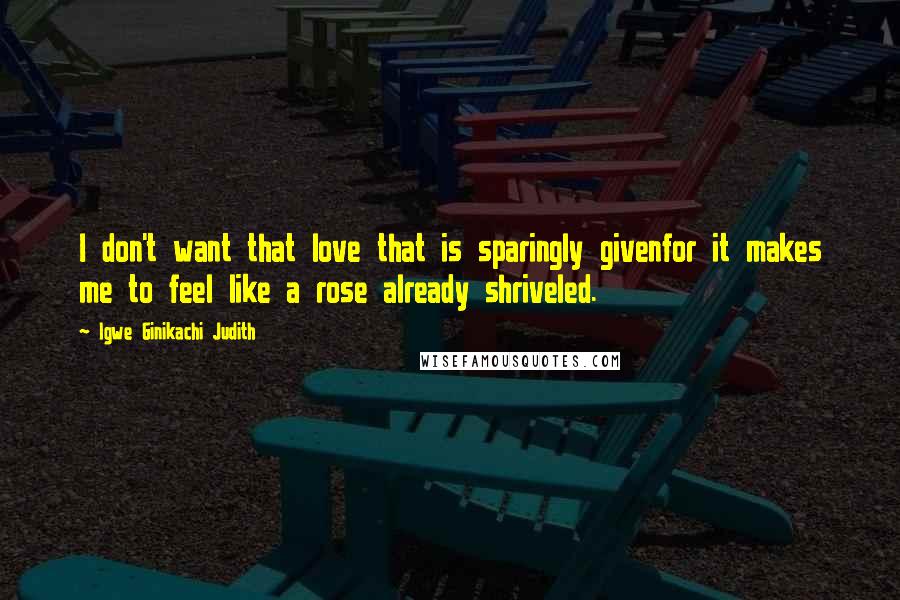 I don't want that love that is sparingly givenfor it makes me to feel like a rose already shriveled.

~ Igwe Ginikachi Judith

WISEFAMOUSQUOTES.COM